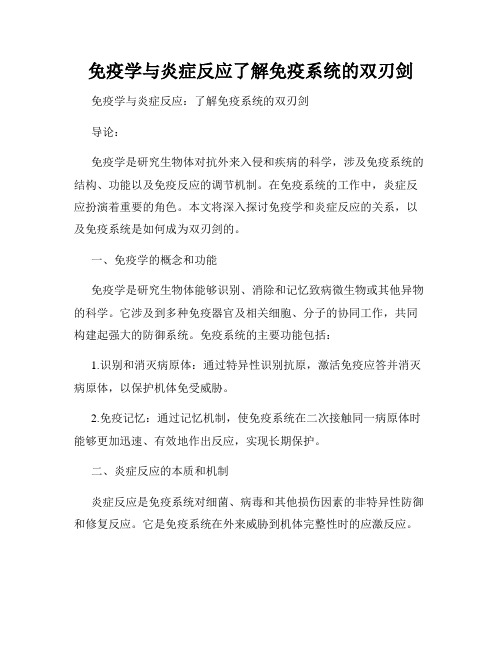 免疫学与炎症反应了解免疫系统的双刃剑

免疫学与炎症反应：了解免疫系统的双刃剑

导论：

免疫学是研究生物体对抗外来入侵和疾病的科学，涉及免疫系统的结构、功能以及免疫反应的调节机制。在免疫系统的工作中，炎症反应扮演着重要的角色。本文将深入探讨免疫学和炎症反应的关系，以及免疫系统是如何成为双刃剑的。

一、免疫学的概念和功能

免疫学是研究生物体能够识别、消除和记忆致病微生物或其他异物的科学。它涉及到多种免疫器官及相关细胞、分子的协同工作，共同构建起强大的防御系统。免疫系统的主要功能包括：

1.识别和消灭病原体：通过特异性识别抗原，激活免疫应答并消灭病原体，以保护机体免受威胁。

2.免疫记忆：通过记忆机制，使免疫系统在二次接触同一病原体时能够更加迅速、有效地作出反应，实现长期保护。

二、炎症反应的本质和机制

炎症反应是免疫系统对细菌、病毒和其他损伤因素的非特异性防御和修复反应。它是免疫系统在外来威胁到机体完整性时的应激反应。